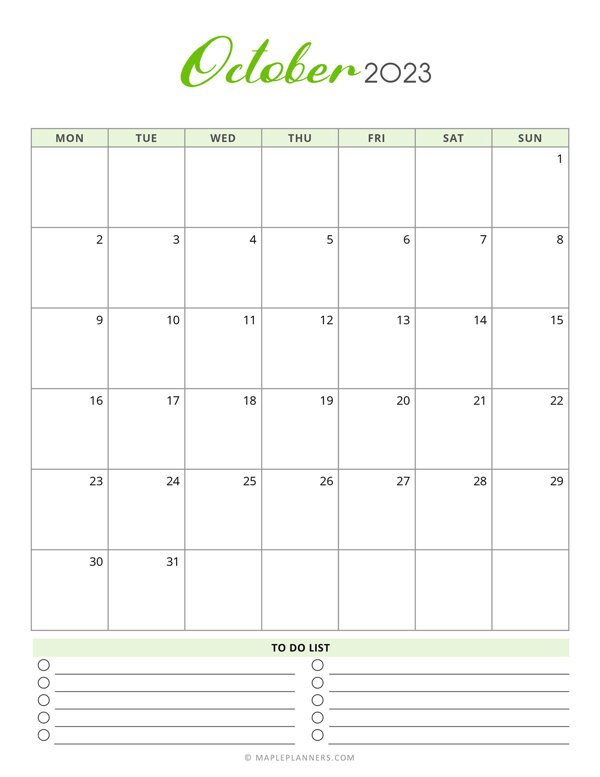 October 2023

| MON | TUE | WED | THU | FRI | SAT | SUN |
|---|---|---|---|---|---|---|
| | | | | | | 1 |
| 2 | 3 | 4 | 5 | 6 | 7 | 8 |
| 9 | 10 | 11 | 12 | 13 | 14 | 15 |
| 16 | 17 | 18 | 19 | 20 | 21 | 22 |
| 23 | 24 | 25 | 26 | 27 | 28 | 29 |
| 30 | 31 | | | | | |

TO DO LIST

© MAPLEPLANNERS.COM